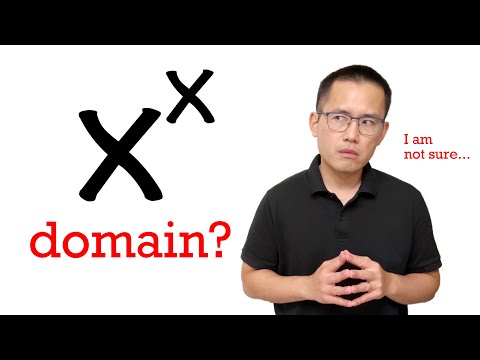 $x^x$

domain?

I am not sure...